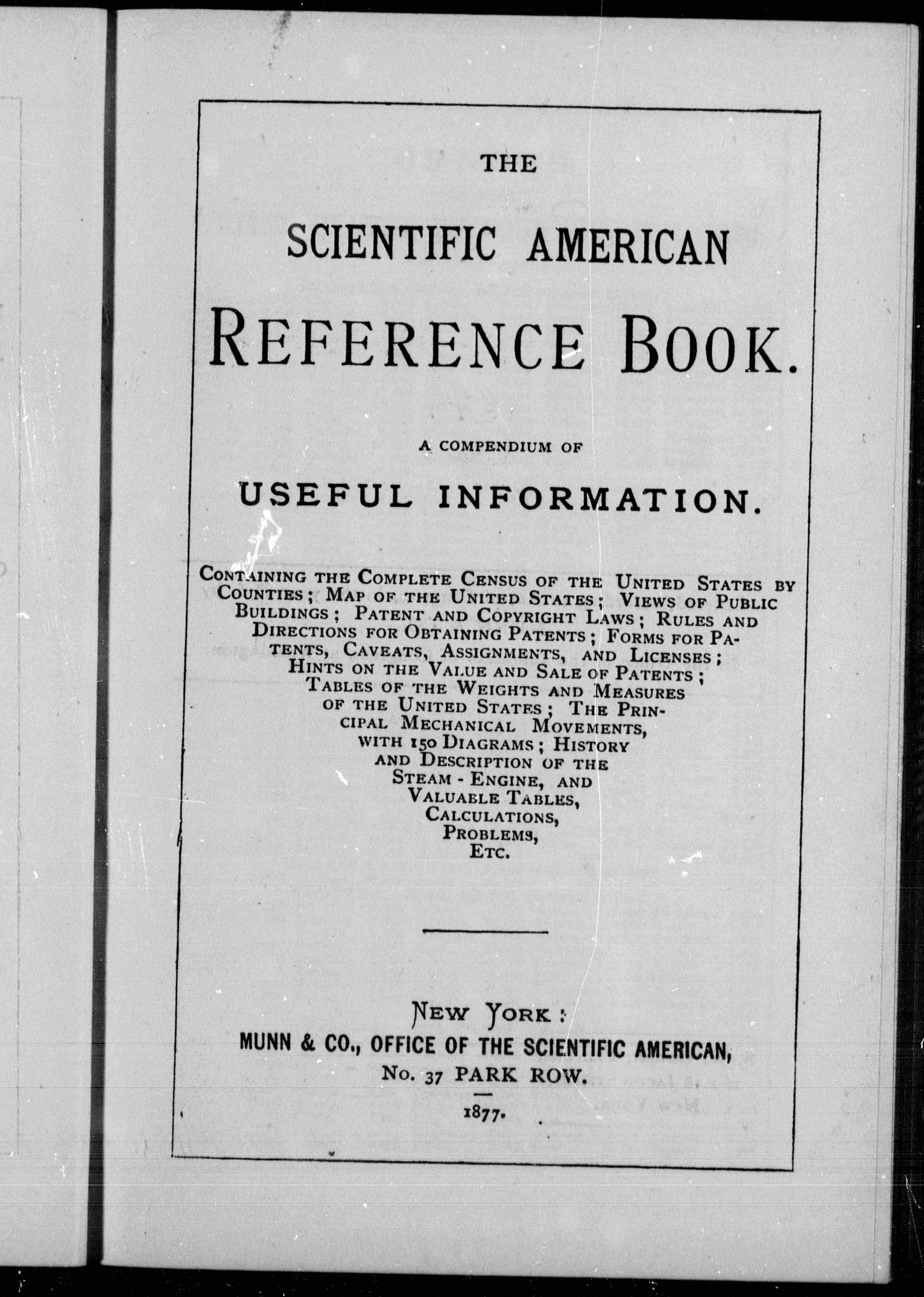 THE

SCIENTIFIC AMERICAN

REFERENCE BOOK.

A COMPENDIUM OF

USEFUL INFORMATION.

CONTAINING THE COMPLETE CENSUS OF THE UNITED STATES BY COUNTIES; MAP OF THE UNITED STATES; VIEWS OF PUBLIC BUILDINGS; PATENT AND COPYRIGHT LAWS; RULES AND DIRECTIONS FOR OBTAINING PATENTS; FORMS FOR PATENTS, CAVEATS, ASSIGNMENTS, AND LICENSES; HINTS ON THE VALUE AND SALE OF PATENTS; TABLES OF THE WEIGHTS AND MEASURES OF THE UNITED STATES; THE PRINCIPAL MECHANICAL MOVEMENTS, WITH 150 DIAGRAMS; HISTORY AND DESCRIPTION OF THE STEAM-ENGINE, AND VALUABLE TABLES, CALCULATIONS, PROBLEMS, ETC.

NEW YORK:
MUNN & CO., OFFICE OF THE SCIENTIFIC AMERICAN,
No. 37 PARK ROW.
1877.